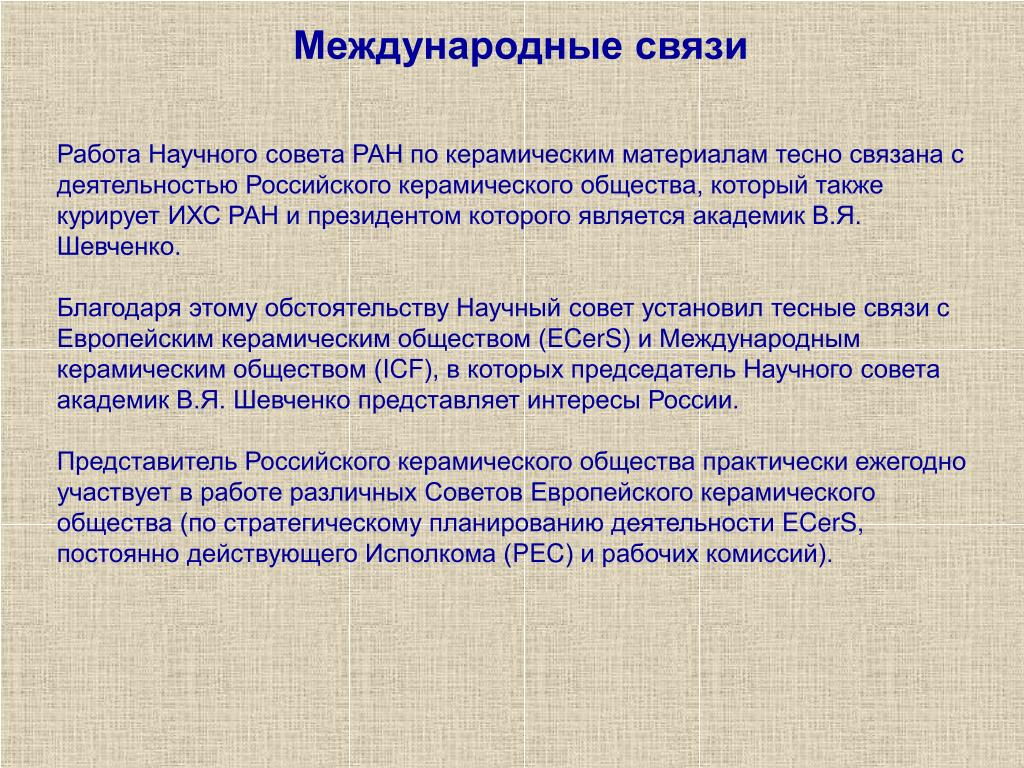 Международные связи

Работа Научного совета РАН по керамическим материалам тесно связана с деятельностью Российского керамического общества, который также курирует ИХС РАН и президентом которого является академик В.Я. Шевченко.

Благодаря этому обстоятельству Научный совет установил тесные связи с Европейским керамическим обществом (ECerS) и Международным керамическим обществом (ICF), в которых председатель Научного совета академик В.Я. Шевченко представляет интересы России.

Представитель Российского керамического общества практически ежегодно участвует в работе различных Советов Европейского керамического общества (по стратегическому планированию деятельности ECerS, постоянно действующего Исполкома (PEC) и рабочих комиссий).